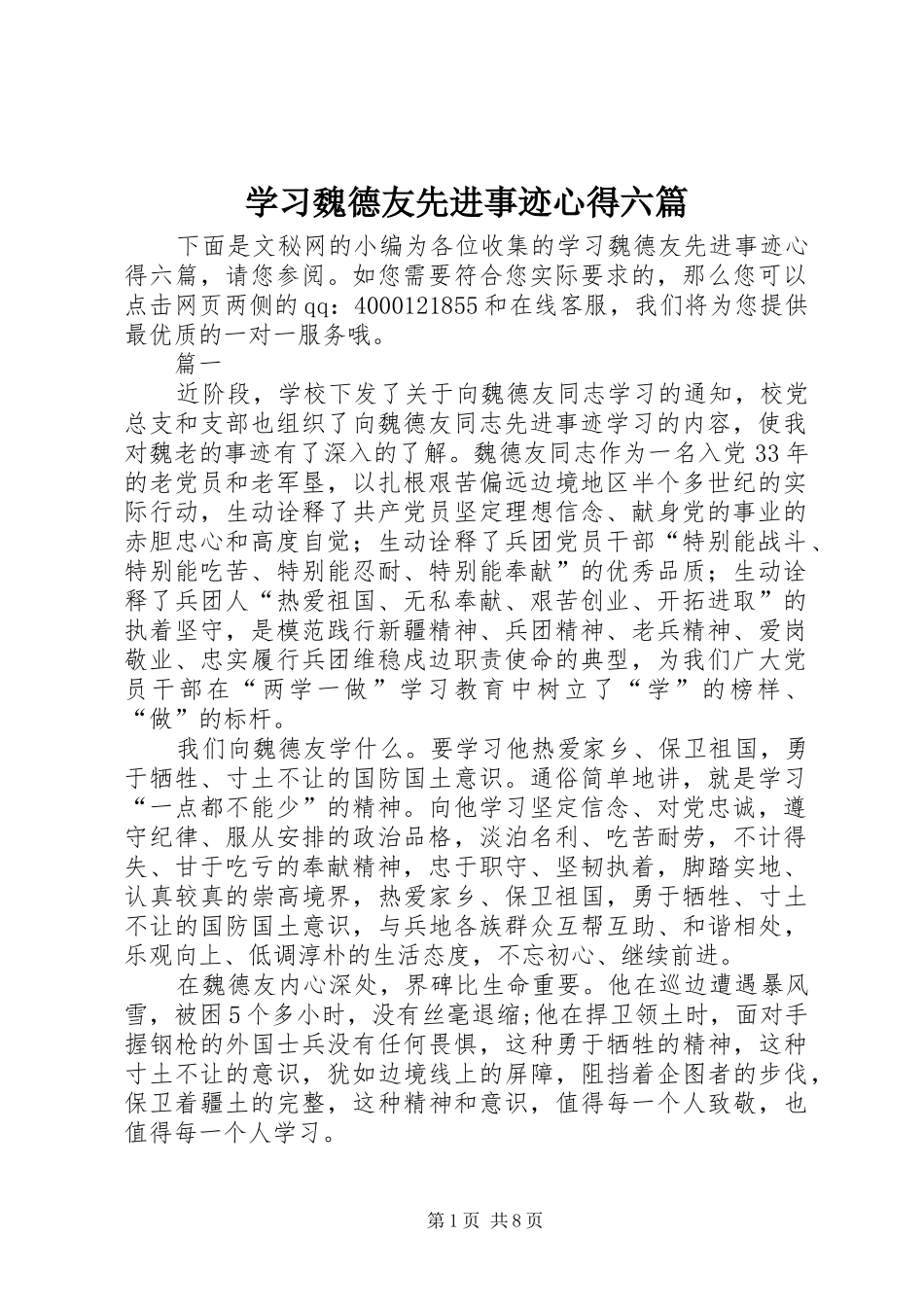 学习魏德友先进事迹心得六篇

下面是文秘网的小编为各位收集的学习魏德友先进事迹心得六篇，请您参阅。如您需要符合您实际要求的，那么您可以点击网页两侧的qq：4000121855和在线客服，我们将为您提供最优质的一对一服务哦。

篇一

近阶段，学校下发了关于向魏德友同志学习的通知，校党总支和支部也组织了向魏德友同志先进事迹学习的内容，使我对魏老的事迹有了深入的了解。魏德友同志作为一名入党33年的老党员和老军垦，以扎根艰苦偏远边境地区半个多世纪的实际行动，生动诠释了共产党员坚定理想信念、献身党的事业的赤胆忠心和高度自觉；生动诠释了兵团党员干部“特别能战斗、特别能吃苦、特别能忍耐、特别能奉献”的优秀品质；生动诠释了兵团人“热爱祖国、无私奉献、艰苦创业、开拓进取”的执着坚守，是模范践行新疆精神、兵团精神、老兵精神、爱岗敬业、忠实履行兵团维稳戍边职责使命的典型，为我们广大党员干部在“两学一做”学习教育中树立了“学”的榜样、“做”的标杆。

我们向魏德友学什么。要学习他热爱家乡、保卫祖国，勇于牺牲、寸土不让的国防国土意识。通俗简单地讲，就是学习“一点都不能少”的精神。向他学习坚定信念、对党忠诚，遵守纪律、服从安排的政治品格，淡泊名利、吃苦耐劳，不计得失、甘于吃亏的奉献精神，忠于职守、坚韧执着，脚踏实地、认真较真的崇高境界，热爱家乡、保卫祖国，勇于牺牲、寸土不让的国防国土意识，与兵地各族群众互帮互助、和谐相处，乐观向上、低调淳朴的生活态度，不忘初心、继续前进。

在魏德友内心深处，界碑比生命重要。他在巡边遭遇暴风雪，被困5个多小时，没有丝毫退缩;他在捍卫领土时，面对手握钢枪的外国士兵没有任何畏惧，这种勇于牺牲的精神，这种寸土不让的意识，犹如边境线上的屏障，阻挡着企图者的步伐，保卫着疆土的完整，这种精神和意识，值得每一个人致敬，也值得每一个人学习。

第1页 共8页